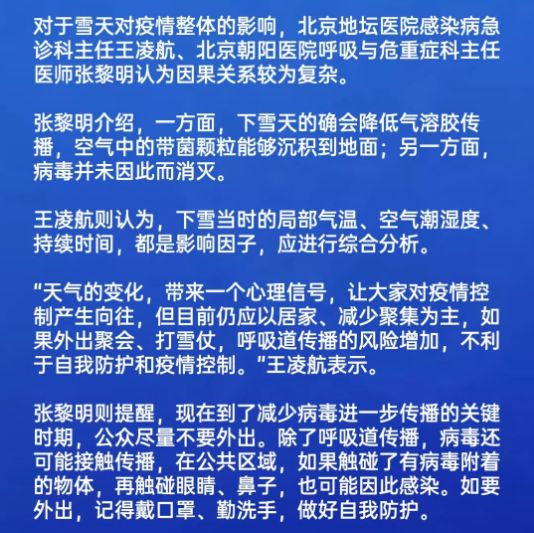 对于雪天对疫情整体的影响，北京地坛医院感染病急诊科主任王凌航、北京朝阳医院呼吸与危重症科主任医师张黎明认为因果关系较为复杂。

张黎明介绍，一方面，下雪天的确会降低气溶胶传播，空气中的带菌颗粒能够沉积到地面；另一方面，病毒并未因此而消灭。

王凌航则认为，下雪当时的局部气温、空气潮湿度、持续时间，都是影响因子，应进行综合分析。

“天气的变化，带来一个心理信号，让大家对疫情控制产生向往，但目前仍应以居家、减少聚集为主，如果外出聚会、打雪仗，呼吸道传播的风险增加，不利于自我防护和疫情控制。”王凌航表示。

张黎明则提醒，现在到了减少病毒进一步传播的关键时期，公众尽量不要外出。除了呼吸道传播，病毒还可能接触传播，在公共区域，如果触碰了有病毒附着的物体，再触碰眼睛、鼻子，也可能因此感染。如要外出，记得戴口罩、勤洗手，做好自我防护。